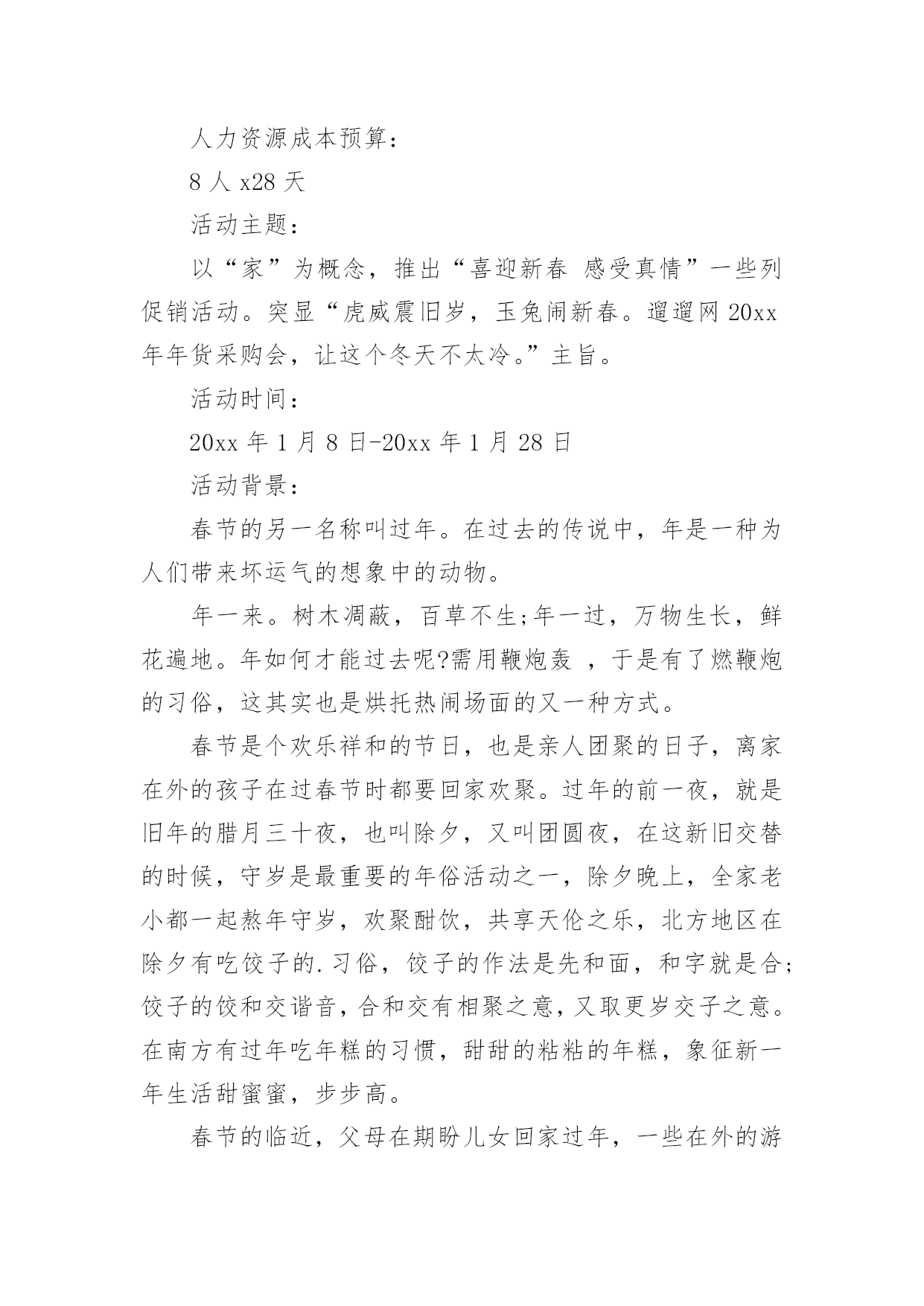 人力资源成本预算：

8 人 x28 天

活动主题：

以“家”为概念，推出“喜迎新春 感受真情”一些列促销活动。突显“虎威震旧岁，玉兔闹新春。遛遛网 20xx 年年货采购会，让这个冬天不太冷。”主旨。

活动时间：

20xx 年 1 月 8 日-20xx 年 1 月 28 日

活动背景：

春节的另一名称叫过年。在过去的传说中，年是一种为人们带来坏运气的想象中的动物。

年一来。树木凋蔽，百草不生;年一过，万物生长，鲜花遍地。年如何才能过去呢?需用鞭炮轰 ，于是有了燃鞭炮的习俗，这其实也是烘托热闹场面的又一种方式。

春节是个欢乐祥和的节日，也是亲人团聚的日子，离家在外的孩子在过春节时都要回家欢聚。过年的前一夜，就是旧年的腊月三十夜，也叫除夕，又叫团圆夜，在这新旧交替的时候，守岁是最重要的年俗活动之一，除夕晚上，全家老小都一起熬年守岁，欢聚酣饮，共享天伦之乐，北方地区在除夕有吃饺子的.习俗，饺子的作法是先和面，和字就是合;饺子的饺和交谐音，合和交有相聚之意，又取更岁交子之意。在南方有过年吃年糕的习惯，甜甜的粘粘的年糕，象征新一年生活甜蜜蜜，步步高。

春节的临近，父母在期盼儿女回家过年，一些在外的游